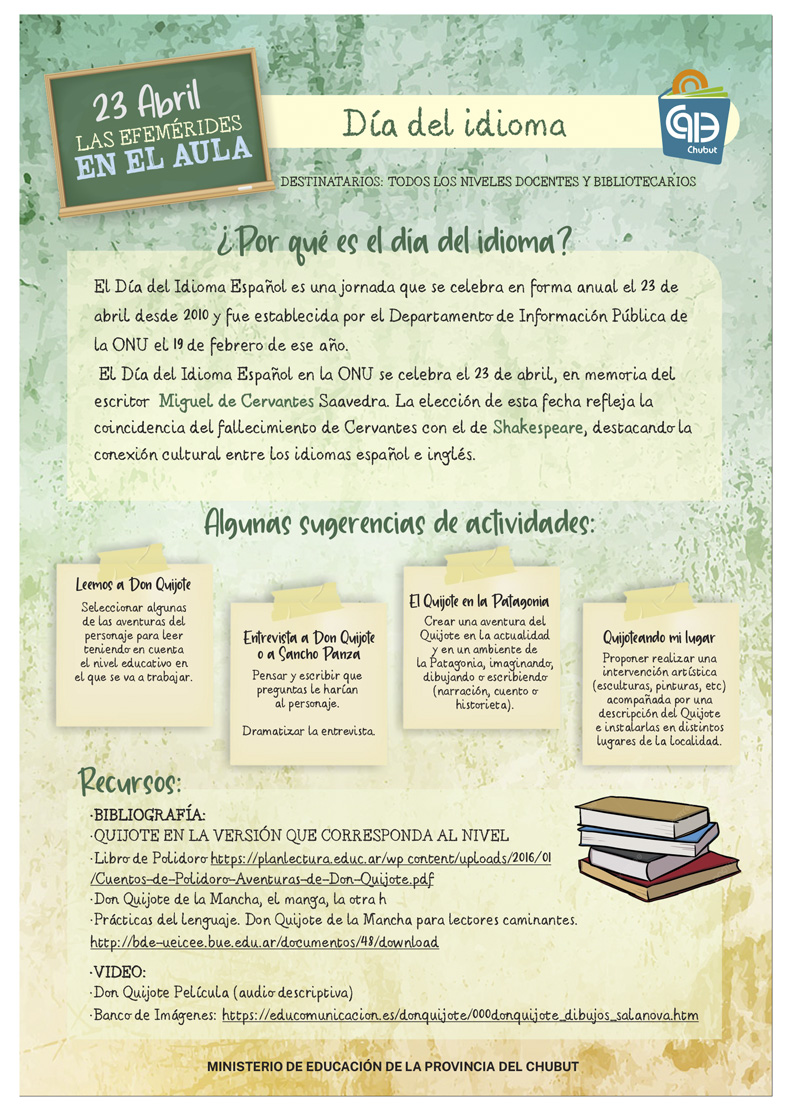 23 Abril
LAS EFEMÉRIDES
EN EL AULA

Día del idioma

Chubut

DESTINATARIOS: TODOS LOS NIVELES DOCENTES Y BIBLIOTECARIOS

¿Por qué es el día del idioma?

El Día del Idioma Español es una jornada que se celebra en forma anual el 23 de abril desde 2010 y fue establecida por el Departamento de Información Pública de la ONU el 19 de febrero de ese año.

El Día del Idioma Español en la ONU se celebra el 23 de abril, en memoria del escritor Miguel de Cervantes Saavedra. La elección de esta fecha refleja la coincidencia del fallecimiento de Cervantes con el de Shakespeare, destacando la conexión cultural entre los idiomas español e inglés.

Algunas sugerencias de actividades:

Leemos a Don Quijote
Seleccionar algunas de las aventuras del personaje para leer teniendo en cuenta el nivel educativo en el que se va a trabajar.

Entrevista a Don Quijote o a Sancho Panza
Pensar y escribir que preguntas le harían al personaje.

Dramatizar la entrevista.

El Quijote en la Patagonia
Crear una aventura del Quijote en la actualidad y en un ambiente de la Patagonia, imaginando, dibujando o escribiendo (narración, cuento o historieta).

Quijoteando mi lugar
Proponer realizar una intervención artística (esculturas, pinturas, etc) acompañada por una descripción del Quijote e instalarlas en distintos lugares de la localidad.

Recursos:
·BIBLIOGRAFÍA:
·QUIJOTE EN LA VERSIÓN QUE CORRESPONDA AL NIVEL
·Libro de Polidoro https://planlectura.educ.ar/wp content/uploads/2016/01/Cuentos-de-Polidoro-Aventuras-de-Don-Quijote.pdf
·Don Quijote de la Mancha, el manga, la otra h
·Prácticas del lenguaje. Don Quijote de la Mancha para lectores caminantes. http://bde-ueicee.bue.edu.ar/documentos/48/download

·VIDEO:
·Don Quijote Película (audio descriptiva)
·Banco de Imágenes: https://educomunicacion.es/donquijote/000donquijote_dibujos_salanova.htm

MINISTERIO DE EDUCACIÓN DE LA PROVINCIA DEL CHUBUT